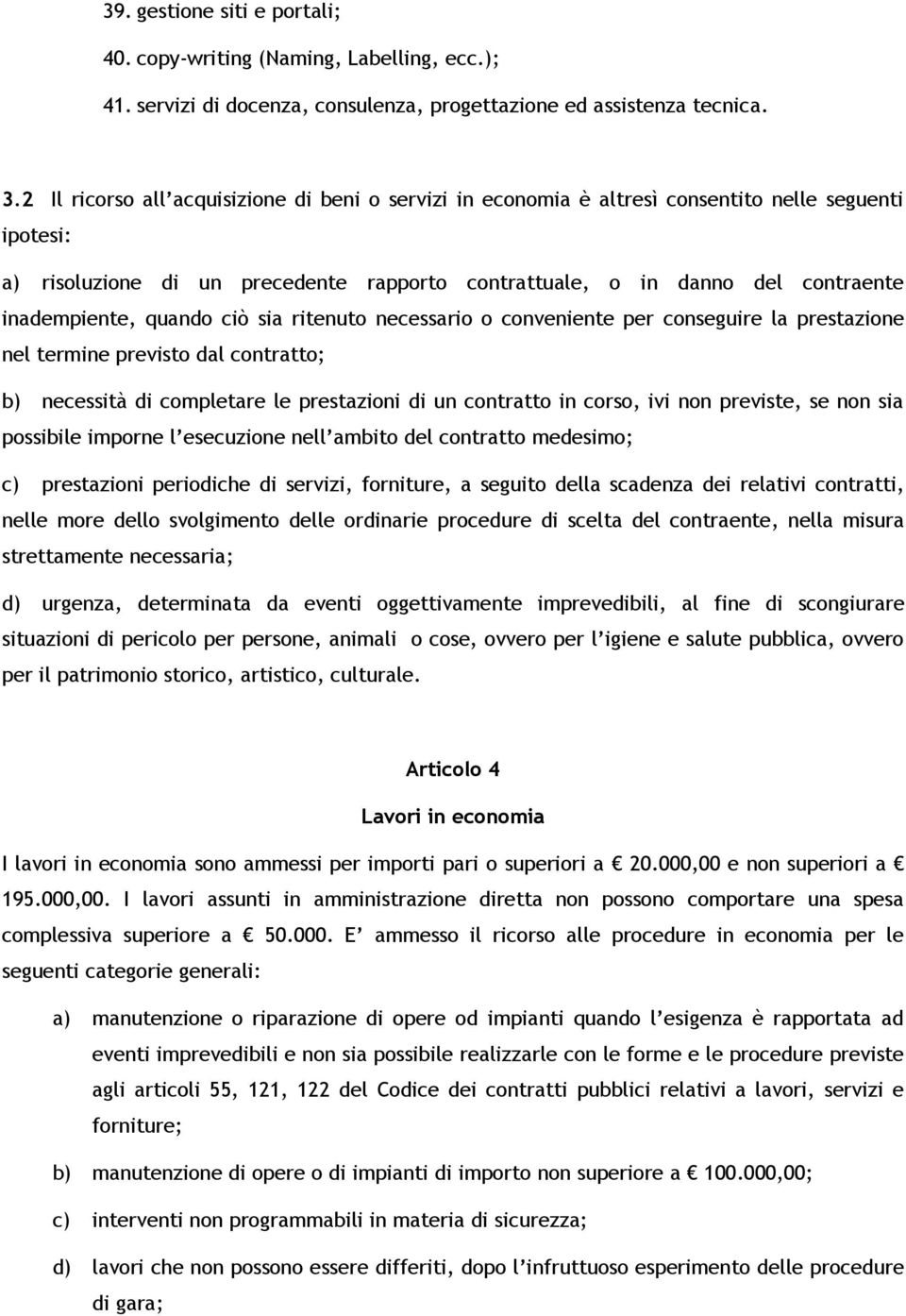 39. gestione siti e portali;

40. copy-writing (Naming, Labelling, ecc.);

41. servizi di docenza, consulenza, progettazione ed assistenza tecnica.

3.2 Il ricorso all'acquisizione di beni o servizi in economia è altresì consentito nelle seguenti ipotesi:

a) risoluzione di un precedente rapporto contrattuale, o in danno del contraente inadempiente, quando ciò sia ritenuto necessario o conveniente per conseguire la prestazione nel termine previsto dal contratto;

b) necessità di completare le prestazioni di un contratto in corso, ivi non previste, se non sia possibile imporne l'esecuzione nell'ambito del contratto medesimo;

c) prestazioni periodiche di servizi, forniture, a seguito della scadenza dei relativi contratti, nelle more dello svolgimento delle ordinarie procedure di scelta del contraente, nella misura strettamente necessaria;

d) urgenza, determinata da eventi oggettivamente imprevedibili, al fine di scongiurare situazioni di pericolo per persone, animali o cose, ovvero per l'igiene e salute pubblica, ovvero per il patrimonio storico, artistico, culturale.

Articolo 4

Lavori in economia

I lavori in economia sono ammessi per importi pari o superiori a € 20.000,00 e non superiori a € 195.000,00. I lavori assunti in amministrazione diretta non possono comportare una spesa complessiva superiore a € 50.000. E' ammesso il ricorso alle procedure in economia per le seguenti categorie generali:

a) manutenzione o riparazione di opere od impianti quando l'esigenza è rapportata ad eventi imprevedibili e non sia possibile realizzarle con le forme e le procedure previste agli articoli 55, 121, 122 del Codice dei contratti pubblici relativi a lavori, servizi e forniture;

b) manutenzione di opere o di impianti di importo non superiore a € 100.000,00;

c) interventi non programmabili in materia di sicurezza;

d) lavori che non possono essere differiti, dopo l'infruttuoso esperimento delle procedure di gara;